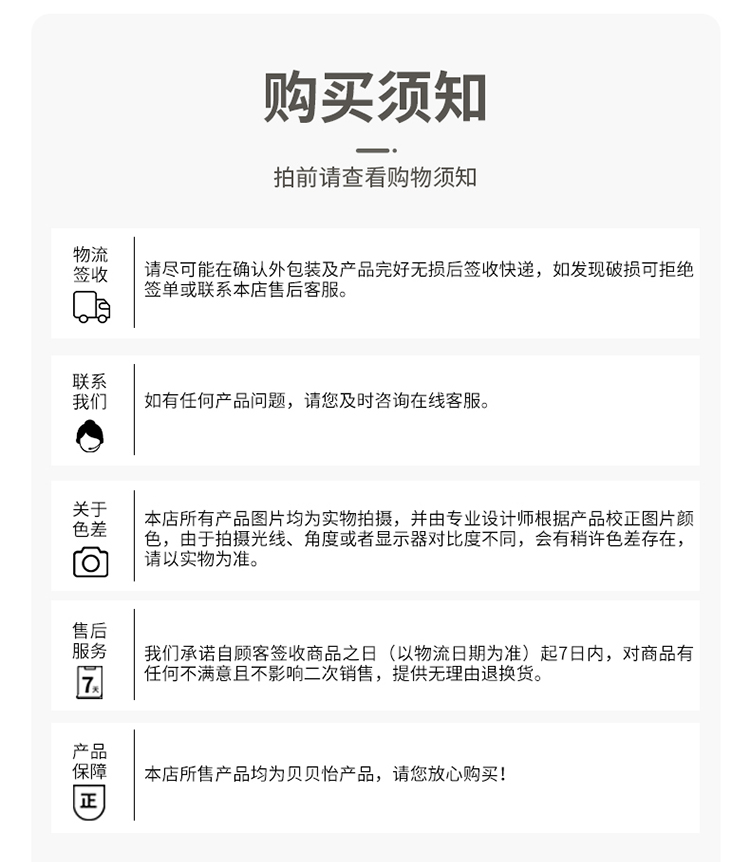 购买须知

拍前请查看购物须知

物流签收

请尽可能在确认外包装及产品完好无损后签收快递，如发现破损可拒绝签单或联系本店售后客服。

联系我们

如有任何产品问题，请您及时咨询在线客服。

关于色差

本店所有产品图片均为实物拍摄，并由专业设计师根据产品校正图片颜色，由于拍摄光线、角度或者显示器对比度不同，会有稍许色差存在，请以实物为准。

售后服务

7天

我们承诺自顾客签收商品之日（以物流日期为准）起7日内，对商品有任何不满意且不影响二次销售，提供无理由退换货。

产品保障

正

本店所售产品均为贝贝怡产品，请您放心购买！